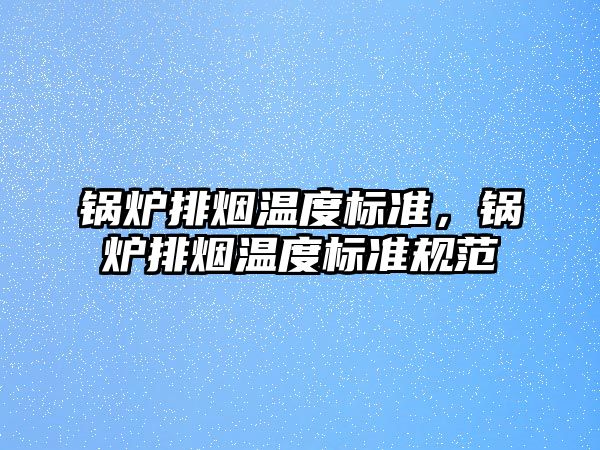 锅炉排烟温度标准，锅炉排烟温度标准规范